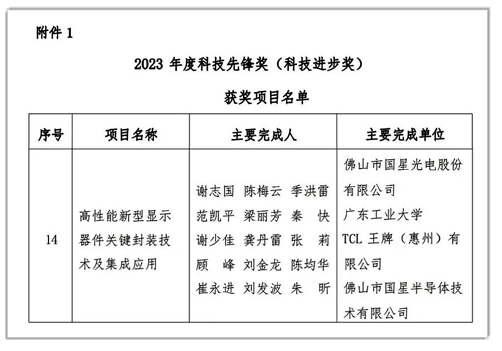 附件 1

2023 年度科技先锋奖（科技进步奖）

获奖项目名单

| 序号 | 项目名称 | 主要完成人 | 主要完成单位 |
|---|---|---|---|
| 14 | 高性能新型显示器件关键封装技术及集成应用 | 谢志国 陈梅云 季洪雷 范凯平 梁丽芳 秦 快 谢少佳 龚丹雷 张 莉 顾 峰 刘金龙 陈均华 崔永进 刘发波 朱 昕 | 佛山市国星光电股份有限公司 广东工业大学 TCL 王牌（惠州）有限公司 佛山市国星半导体技术有限公司 |